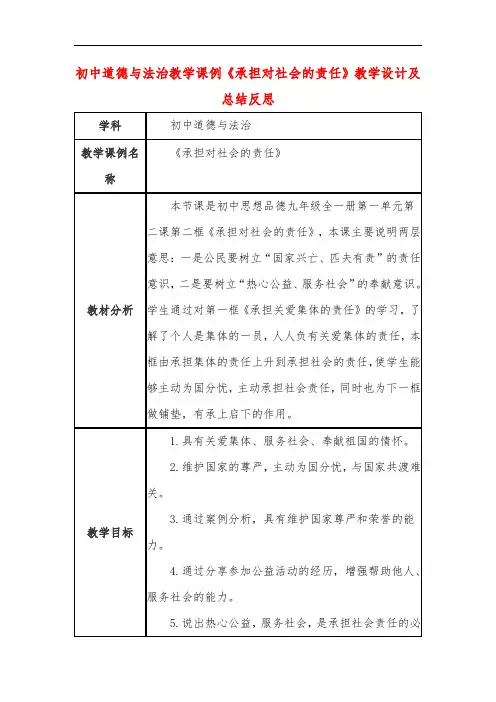 初中道德与法治教学课例《承担对社会的责任》教学设计及总结反思

| 学科 | 初中道德与法治 |
|---|---|
| 教学课例名称 | 《承担对社会的责任》 |
| 教材分析 | 本节课是初中思想品德九年级全一册第一单元第二课第二框《承担对社会的责任》，本课主要说明两层意思：一是公民要树立“国家兴亡、匹夫有责”的责任意识，二是要树立“热心公益、服务社会”的奉献意识。学生通过对第一框《承担关爱集体的责任》的学习，了解了个人是集体的一员，人人负有关爱集体的责任，本框由承担集体的责任上升到承担社会的责任，使学生能够主动为国分忧，主动承担社会责任，同时也为下一框做铺垫，有承上启下的作用。 |
| 教学目标 | 1.具有关爱集体、服务社会、奉献祖国的情怀。<br>2.维护国家的尊严，主动为国分忧，与国家共渡难关。<br>3.通过案例分析，具有维护国家尊严和荣誉的能力。<br>4.通过分享参加公益活动的经历，增强帮助他人、服务社会的能力。<br>5.说出热心公益，服务社会，是承担社会责任的必 |